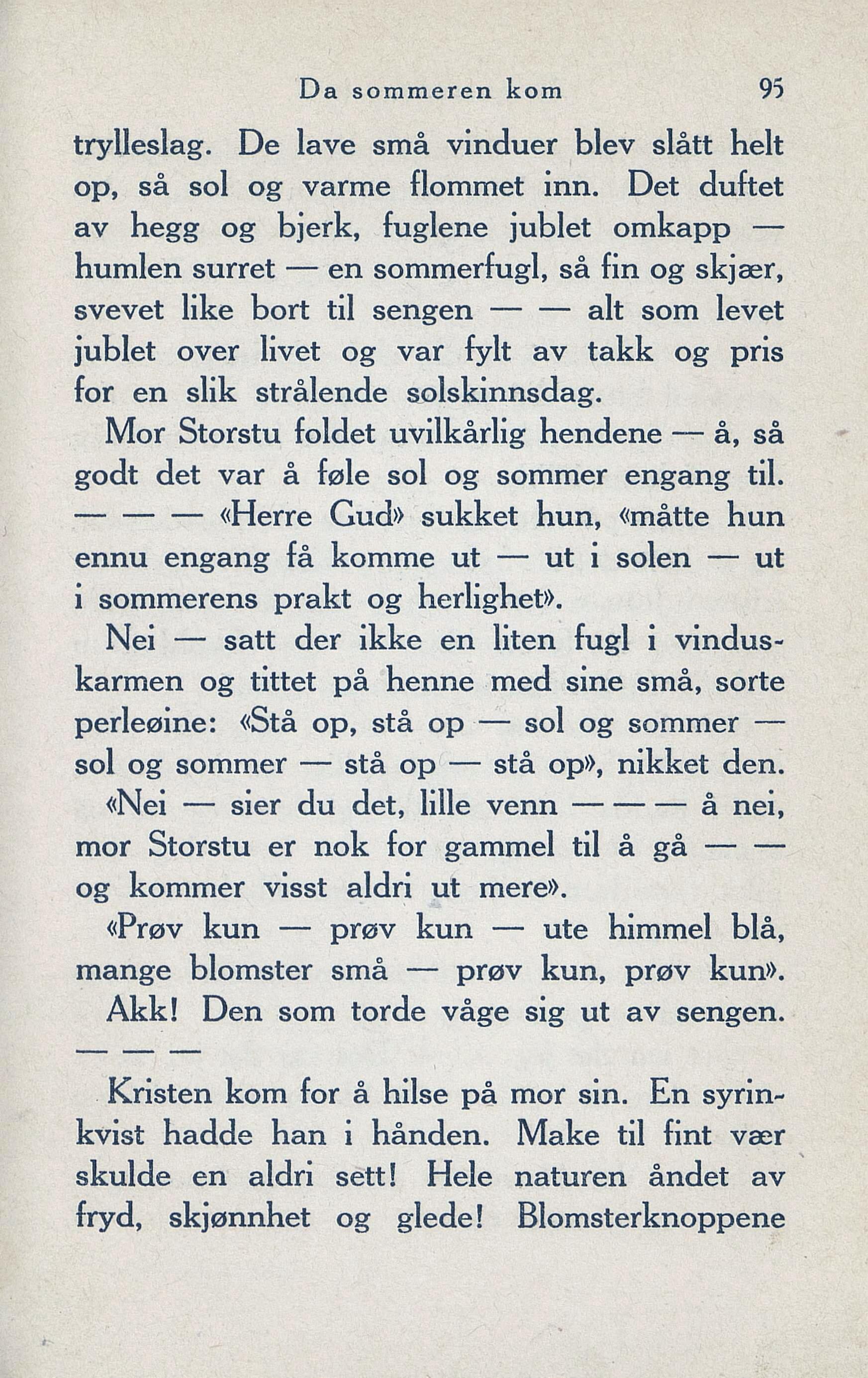 Da sommeren kom 95

trylleslag. De lave små vinduer blev slått helt op, så sol og varme flommet inn. Det duftet av hegg og bjerk, fuglene jublet omkapp — humlen surret — en sommerfugl, så fin og skjær, svevet like bort til sengen — — alt som levet jublet over livet og var fylt av takk og pris for en slik strålende solskinnsdag.

Mor Storstu foldet uvilkårlig hendene — å, så godt det var å føle sol og sommer engang til. — — — «Herre Gud» sukket hun, «måtte hun ennu engang få komme ut — ut i solen — ut i sommerens prakt og herlighet».

Nei — satt der ikke en liten fugl i vinduskarmen og tittet på henne med sine små, sorte perleøine: «Stå op, stå op — sol og sommer — sol og sommer — stå op — stå op», nikket den.

«Nei — sier du det, lille venn — — — å nei, mor Storstu er nok for gammel til å gå — — og kommer visst aldri ut mere».

«Prøv kun — prøv kun — ute himmel blå, mange blomster små — prøv kun, prøv kun».

Akk! Den som torde våge sig ut av sengen. — — —

Kristen kom for å hilse på mor sin. En syrinkvist hadde han i hånden. Make til fint vær skulde en aldri sett! Hele naturen åndet av fryd, skjønnhet og glede! Blomsterknoppene